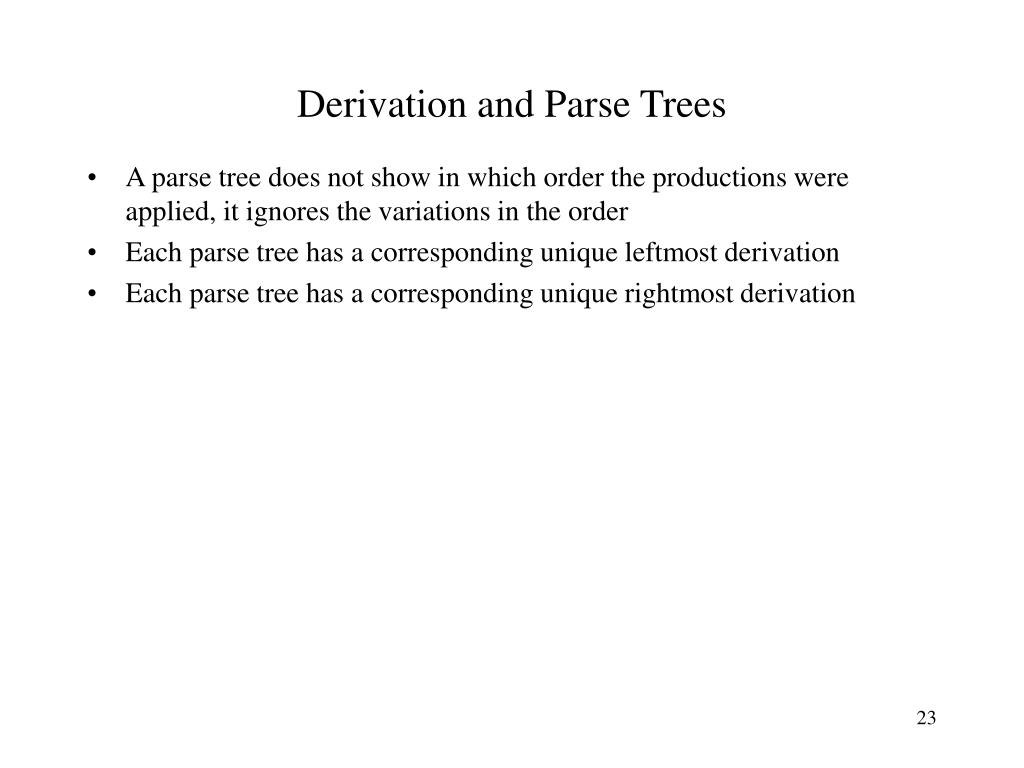 Derivation and Parse Trees

• A parse tree does not show in which order the productions were applied, it ignores the variations in the order
• Each parse tree has a corresponding unique leftmost derivation
• Each parse tree has a corresponding unique rightmost derivation

23